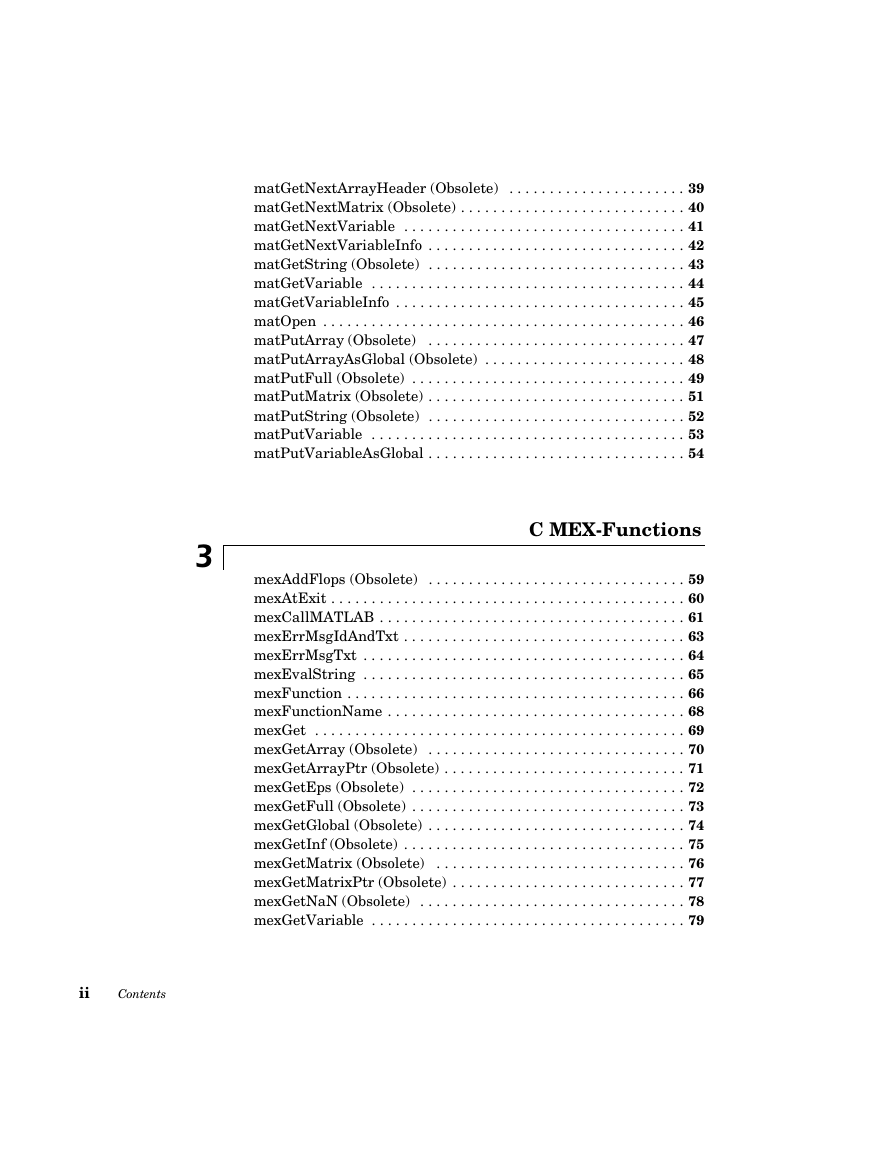 matGetNextArrayHeader (Obsolete) . . . . . . . . . . . . . . . . . . . . . . 39
matGetNextMatrix (Obsolete) . . . . . . . . . . . . . . . . . . . . . . . . . . . . 40
matGetNextVariable . . . . . . . . . . . . . . . . . . . . . . . . . . . . . . . . . . . 41
matGetNextVariableInfo . . . . . . . . . . . . . . . . . . . . . . . . . . . . . . . . 42
matGetString (Obsolete) . . . . . . . . . . . . . . . . . . . . . . . . . . . . . . . . 43
matGetVariable . . . . . . . . . . . . . . . . . . . . . . . . . . . . . . . . . . . . . . . 44
matGetVariableInfo . . . . . . . . . . . . . . . . . . . . . . . . . . . . . . . . . . . . 45
matOpen . . . . . . . . . . . . . . . . . . . . . . . . . . . . . . . . . . . . . . . . . . . . . 46
matPutArray (Obsolete) . . . . . . . . . . . . . . . . . . . . . . . . . . . . . . . . 47
matPutArrayAsGlobal (Obsolete) . . . . . . . . . . . . . . . . . . . . . . . . . 48
matPutFull (Obsolete) . . . . . . . . . . . . . . . . . . . . . . . . . . . . . . . . . . 49
matPutMatrix (Obsolete) . . . . . . . . . . . . . . . . . . . . . . . . . . . . . . . . 51
matPutString (Obsolete) . . . . . . . . . . . . . . . . . . . . . . . . . . . . . . . . 52
matPutVariable . . . . . . . . . . . . . . . . . . . . . . . . . . . . . . . . . . . . . . . 53
matPutVariableAsGlobal . . . . . . . . . . . . . . . . . . . . . . . . . . . . . . . . 54

C MEX-Functions

3

mexAddFlops (Obsolete) . . . . . . . . . . . . . . . . . . . . . . . . . . . . . . . . 59
mexAtExit . . . . . . . . . . . . . . . . . . . . . . . . . . . . . . . . . . . . . . . . . . . . 60
mexCallMATLAB . . . . . . . . . . . . . . . . . . . . . . . . . . . . . . . . . . . . . . 61
mexErrMsgIdAndTxt . . . . . . . . . . . . . . . . . . . . . . . . . . . . . . . . . . . 63
mexErrMsgTxt . . . . . . . . . . . . . . . . . . . . . . . . . . . . . . . . . . . . . . . . 64
mexEvalString . . . . . . . . . . . . . . . . . . . . . . . . . . . . . . . . . . . . . . . . 65
mexFunction . . . . . . . . . . . . . . . . . . . . . . . . . . . . . . . . . . . . . . . . . . 66
mexFunctionName . . . . . . . . . . . . . . . . . . . . . . . . . . . . . . . . . . . . . 68
mexGet . . . . . . . . . . . . . . . . . . . . . . . . . . . . . . . . . . . . . . . . . . . . . . 69
mexGetArray (Obsolete) . . . . . . . . . . . . . . . . . . . . . . . . . . . . . . . . 70
mexGetArrayPtr (Obsolete) . . . . . . . . . . . . . . . . . . . . . . . . . . . . . . 71
mexGetEps (Obsolete) . . . . . . . . . . . . . . . . . . . . . . . . . . . . . . . . . . 72
mexGetFull (Obsolete) . . . . . . . . . . . . . . . . . . . . . . . . . . . . . . . . . . 73
mexGetGlobal (Obsolete) . . . . . . . . . . . . . . . . . . . . . . . . . . . . . . . . 74
mexGetInf (Obsolete) . . . . . . . . . . . . . . . . . . . . . . . . . . . . . . . . . . . 75
mexGetMatrix (Obsolete) . . . . . . . . . . . . . . . . . . . . . . . . . . . . . . . 76
mexGetMatrixPtr (Obsolete) . . . . . . . . . . . . . . . . . . . . . . . . . . . . . 77
mexGetNaN (Obsolete) . . . . . . . . . . . . . . . . . . . . . . . . . . . . . . . . . 78
mexGetVariable . . . . . . . . . . . . . . . . . . . . . . . . . . . . . . . . . . . . . . . 79

ii Contents